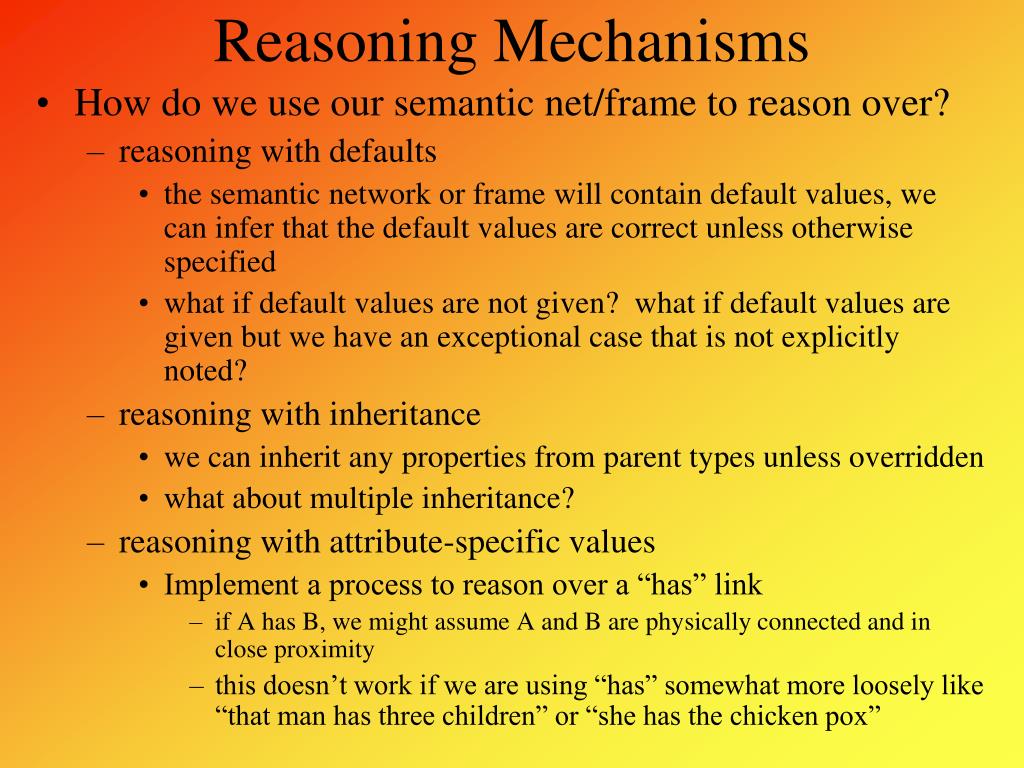 Reasoning Mechanisms

• How do we use our semantic net/frame to reason over?
– reasoning with defaults
• the semantic network or frame will contain default values, we can infer that the default values are correct unless otherwise specified
• what if default values are not given? what if default values are given but we have an exceptional case that is not explicitly noted?
– reasoning with inheritance
• we can inherit any properties from parent types unless overridden
• what about multiple inheritance?
– reasoning with attribute-specific values
• Implement a process to reason over a “has” link
– if A has B, we might assume A and B are physically connected and in close proximity
– this doesn’t work if we are using “has” somewhat more loosely like “that man has three children” or “she has the chicken pox”